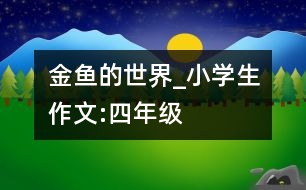 金鱼的世界_小学生作文:四年级